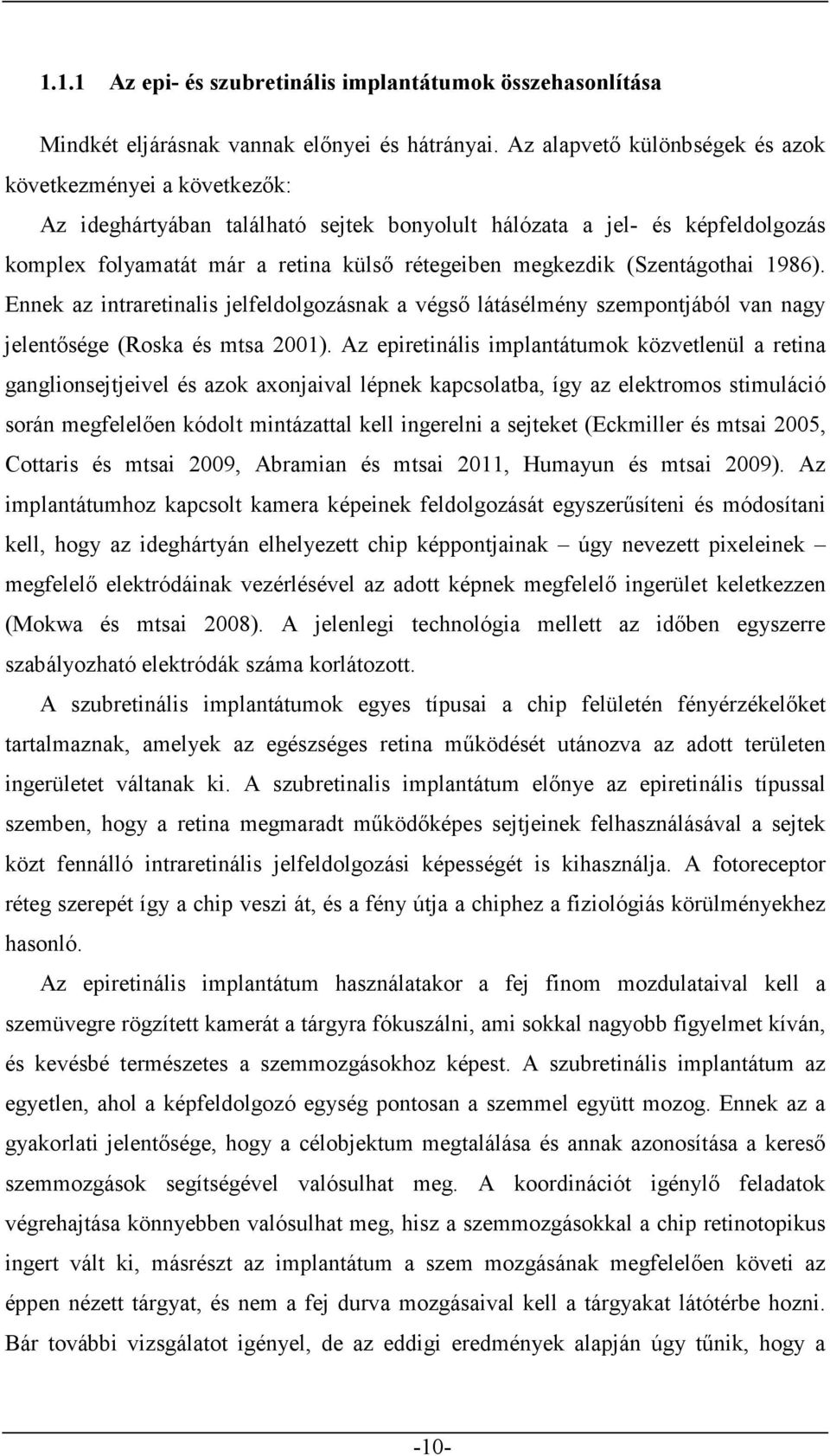 1.1.1 Az epi- és szubretinális implantátumok összehasonlítása

Mindkét eljárásnak vannak előnyei és hátrányai. Az alapvető különbségek és azok következményei a következők:

Az ideghártyában található sejtek bonyolult hálózata a jel- és képfeldolgozás komplex folyamatát már a retina külső rétegeiben megkezdik (Szentágothai 1986). Ennek az intraretinalis jelfeldolgozásnak a végső látásélmény szempontjából van nagy jelentősége (Roska és mtsa 2001). Az epiretinális implantátumok közvetlenül a retina ganglionsejtjeivel és azok axonjaival lépnek kapcsolatba, így az elektromos stimuláció során megfelelően kódolt mintázattal kell ingerelni a sejteket (Eckmiller és mtsai 2005, Cottaris és mtsai 2009, Abramian és mtsai 2011, Humayun és mtsai 2009). Az implantátumhoz kapcsolt kamera képeinek feldolgozását egyszerűsíteni és módosítani kell, hogy az ideghártyán elhelyezett chip képpontjainak – úgy nevezett pixeleinek – megfelelő elektródáinak vezérlésével az adott képnek megfelelő ingerület keletkezzen (Mokwa és mtsai 2008). A jelenlegi technológia mellett az időben egyszerre szabályozható elektródák száma korlátozott.

A szubretinális implantátumok egyes típusai a chip felületén fényérzékelőket tartalmaznak, amelyek az egészséges retina működését utánozva az adott területen ingerületet váltanak ki. A szubretinalis implantátum előnye az epiretinális típussal szemben, hogy a retina megmaradt működőképes sejtjeinek felhasználásával a sejtek közt fennálló intraretinális jelfeldolgozási képességét is kihasználja. A fotoreceptor réteg szerepét így a chip veszi át, és a fény útja a chiphez a fiziológiás körülményekhez hasonló.

Az epiretinális implantátum használatakor a fej finom mozdulataival kell a szemüvegre rögzített kamerát a tárgyra fókuszálni, ami sokkal nagyobb figyelmet kíván, és kevésbé természetes a szemmozgásokhoz képest. A szubretinális implantátum az egyetlen, ahol a képfeldolgozó egység pontosan a szemmel együtt mozog. Ennek az a gyakorlati jelentősége, hogy a célobjektum megtalálása és annak azonosítása a kereső szemmozgások segítségével valósulhat meg. A koordinációt igénylő feladatok végrehajtása könnyebben valósulhat meg, hisz a szemmozgásokkal a chip retinotopikus ingert vált ki, másrészt az implantátum a szem mozgásának megfelelően követi az éppen nézett tárgyat, és nem a fej durva mozgásaival kell a tárgyakat látótérbe hozni. Bár további vizsgálatot igényel, de az eddigi eredmények alapján úgy tűnik, hogy a

-10-